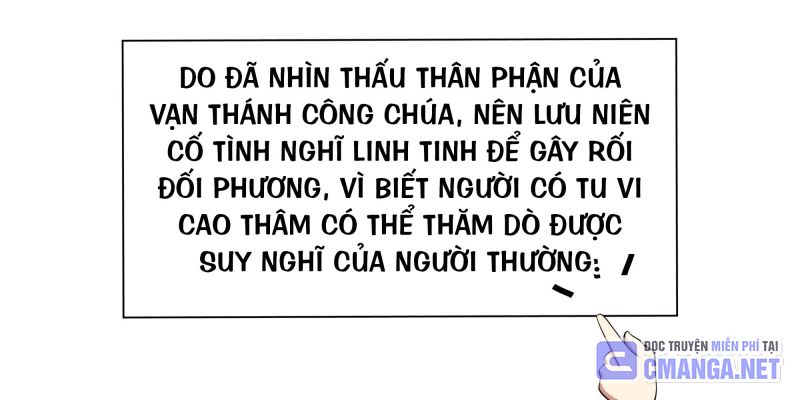 DO ĐÃ NHÌN THẤU THÂN PHẬN CỦA VẠN THÁNH CÔNG CHÚA, NÊN LƯU NIÊN CỐ TÌNH NGHĨ LINH TINH ĐỂ GÂY RỐI ĐỐI PHƯƠNG, VÌ BIẾT NGƯỜI CÓ TU VI CAO THÂM CÓ THỂ THĂM DÒ ĐƯỢC SUY NGHĨ CỦA NGƯỜI THƯỜNG.

ĐỌC TRUYỆN MIỄN PHÍ TẠI
CMANGA.NET